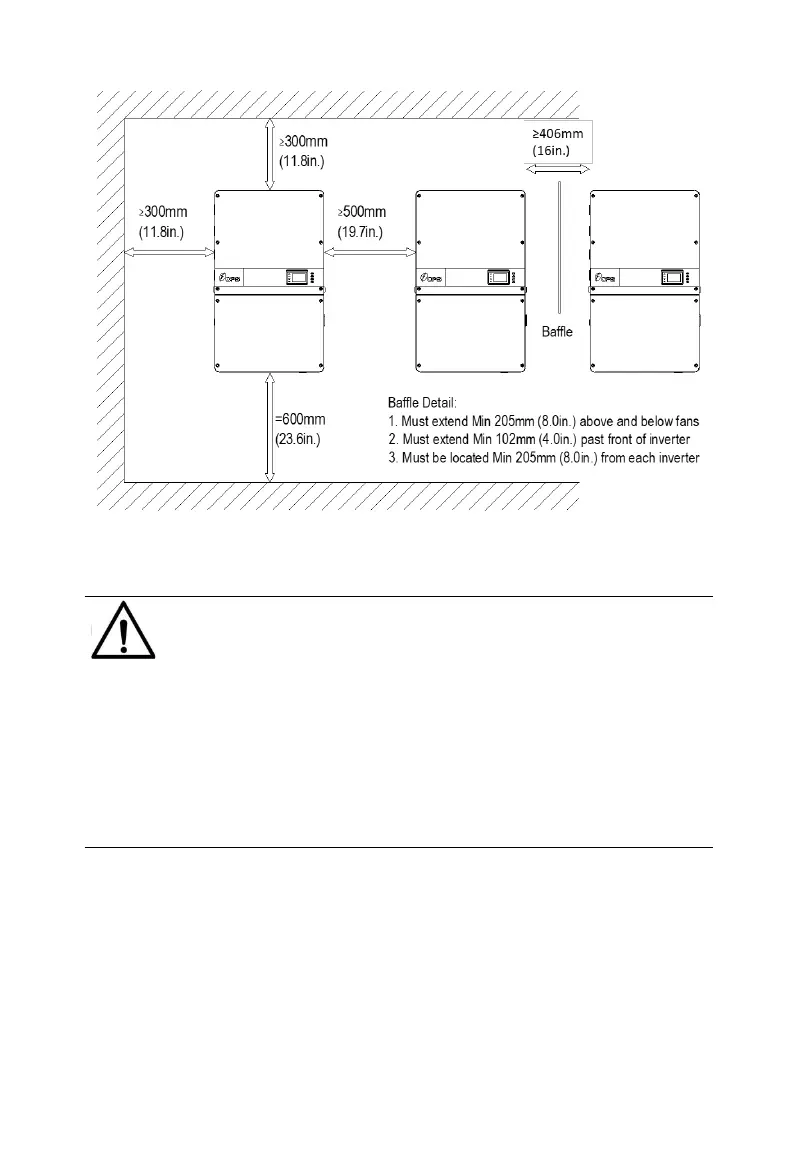 ≥300mm
(11.8in.)

≥406mm
(16in.)

≥300mm
(11.8in.)

≥500mm
(19.7in.)

CPS

CPS

CPS

Baffle

=600mm
(23.6in.)

Baffle Detail:
1. Must extend Min 205mm (8.0in.) above and below fans
2. Must extend Min 102mm (4.0in.) past front of inverter
3. Must be located Min 205mm (8.0in.) from each inverter